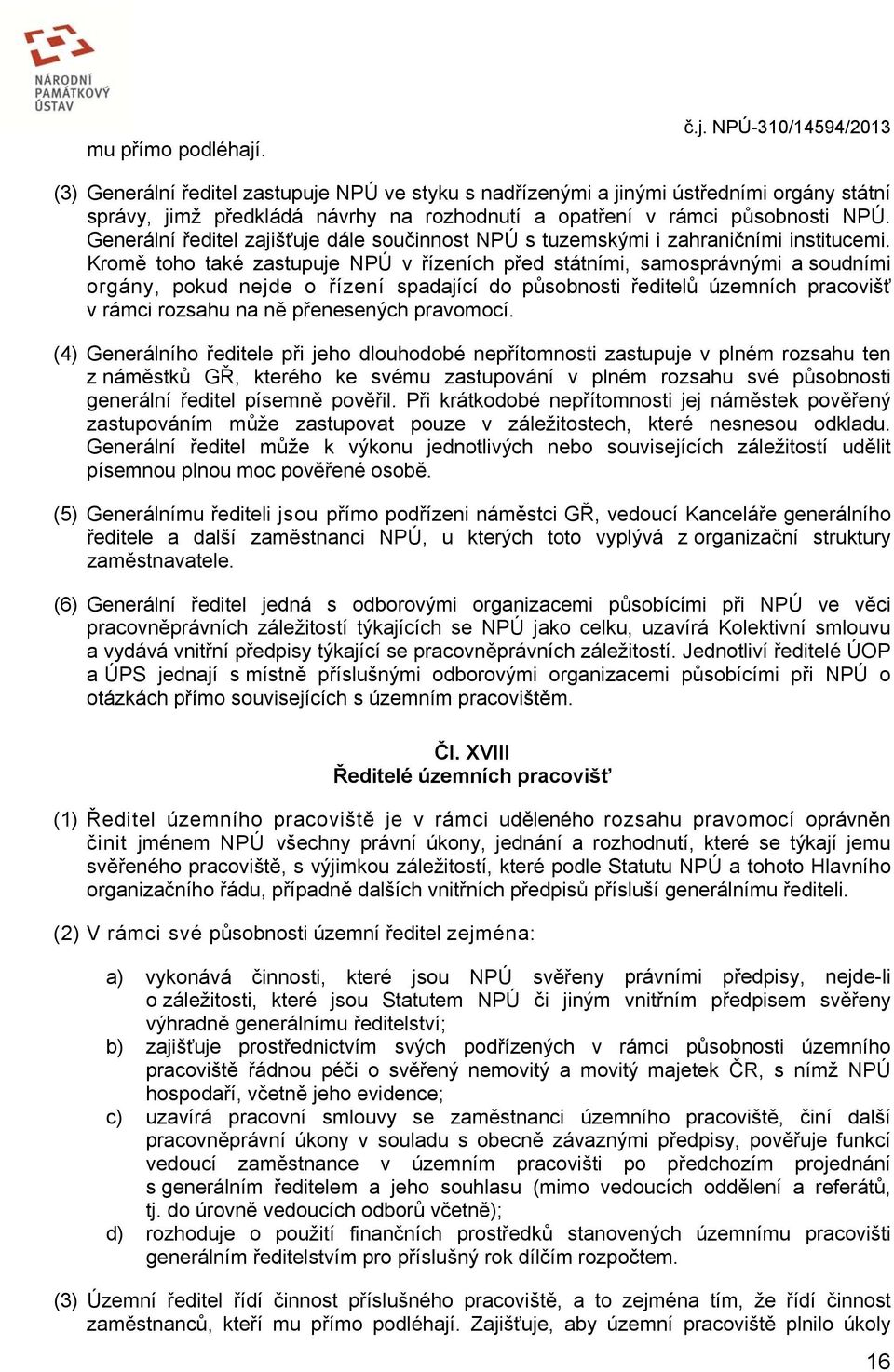 NÁRODNÍ PAMÁTKOVÝ ÚSTAV

č.j. NPÚ-310/14594/2013

mu přímo podléhají.

(3) Generální ředitel zastupuje NPÚ ve styku s nadřízenými a jinými ústředními orgány státní správy, jimž předkládá návrhy na rozhodnutí a opatření v rámci působnosti NPÚ. Generální ředitel zajišťuje dále součinnost NPÚ s tuzemskými i zahraničními institucemi. Kromě toho také zastupuje NPÚ v řízeních před státními, samosprávnými a soudními orgány, pokud nejde o řízení spadající do působnosti ředitelů územních pracovišť v rámci rozsahu na ně přenesených pravomocí.

(4) Generálního ředitele při jeho dlouhodobé nepřítomnosti zastupuje v plném rozsahu ten z náměstků GŘ, kterého ke svému zastupování v plném rozsahu své působnosti generální ředitel písemně pověřil. Při krátkodobé nepřítomnosti jej náměstek pověřený zastupováním může zastupovat pouze v záležitostech, které nesnesou odkladu. Generální ředitel může k výkonu jednotlivých nebo souvisejících záležitostí udělit písemnou plnou moc pověřené osobě.

(5) Generálnímu řediteli jsou přímo podřízeni náměstci GŘ, vedoucí Kanceláře generálního ředitele a další zaměstnanci NPÚ, u kterých toto vyplývá z organizační struktury zaměstnavatele.

(6) Generální ředitel jedná s odborovými organizacemi působícími při NPÚ ve věci pracovněprávních záležitostí týkajících se NPÚ jako celku, uzavírá Kolektivní smlouvu a vydává vnitřní předpisy týkající se pracovněprávních záležitostí. Jednotliví ředitelé ÚOP a ÚPS jednají s místně příslušnými odborovými organizacemi působícími při NPÚ o otázkách přímo souvisejících s územním pracovištěm.

Čl. XVIII
Ředitelé územních pracovišť

(1) Ředitel územního pracoviště je v rámci uděleného rozsahu pravomocí oprávněn činit jménem NPÚ všechny právní úkony, jednání a rozhodnutí, které se týkají jemu svěřeného pracoviště, s výjimkou záležitostí, které podle Statutu NPÚ a tohoto Hlavního organizačního řádu, případně dalších vnitřních předpisů přísluší generálnímu řediteli.

(2) V rámci své působnosti územní ředitel zejména:

a) vykonává činnosti, které jsou NPÚ svěřeny právními předpisy, nejde-li o záležitosti, které jsou Statutem NPÚ či jiným vnitřním předpisem svěřeny výhradně generálnímu ředitelství;
b) zajišťuje prostřednictvím svých podřízených v rámci působnosti územního pracoviště řádnou péči o svěřený nemovitý a movitý majetek ČR, s nímž NPÚ hospodaří, včetně jeho evidence;
c) uzavírá pracovní smlouvy se zaměstnanci územního pracoviště, činí další pracovněprávní úkony v souladu s obecně závaznými předpisy, pověřuje funkcí vedoucí zaměstnance v územním pracovišti po předchozím projednání s generálním ředitelem a jeho souhlasu (mimo vedoucích oddělení a referátů, tj. do úrovně vedoucích odborů včetně);
d) rozhoduje o použití finančních prostředků stanovených územnímu pracovišti generálním ředitelstvím pro příslušný rok dílčím rozpočtem.

(3) Územní ředitel řídí činnost příslušného pracoviště, a to zejména tím, že řídí činnost zaměstnanců, kteří mu přímo podléhají. Zajišťuje, aby územní pracoviště plnilo úkoly

16